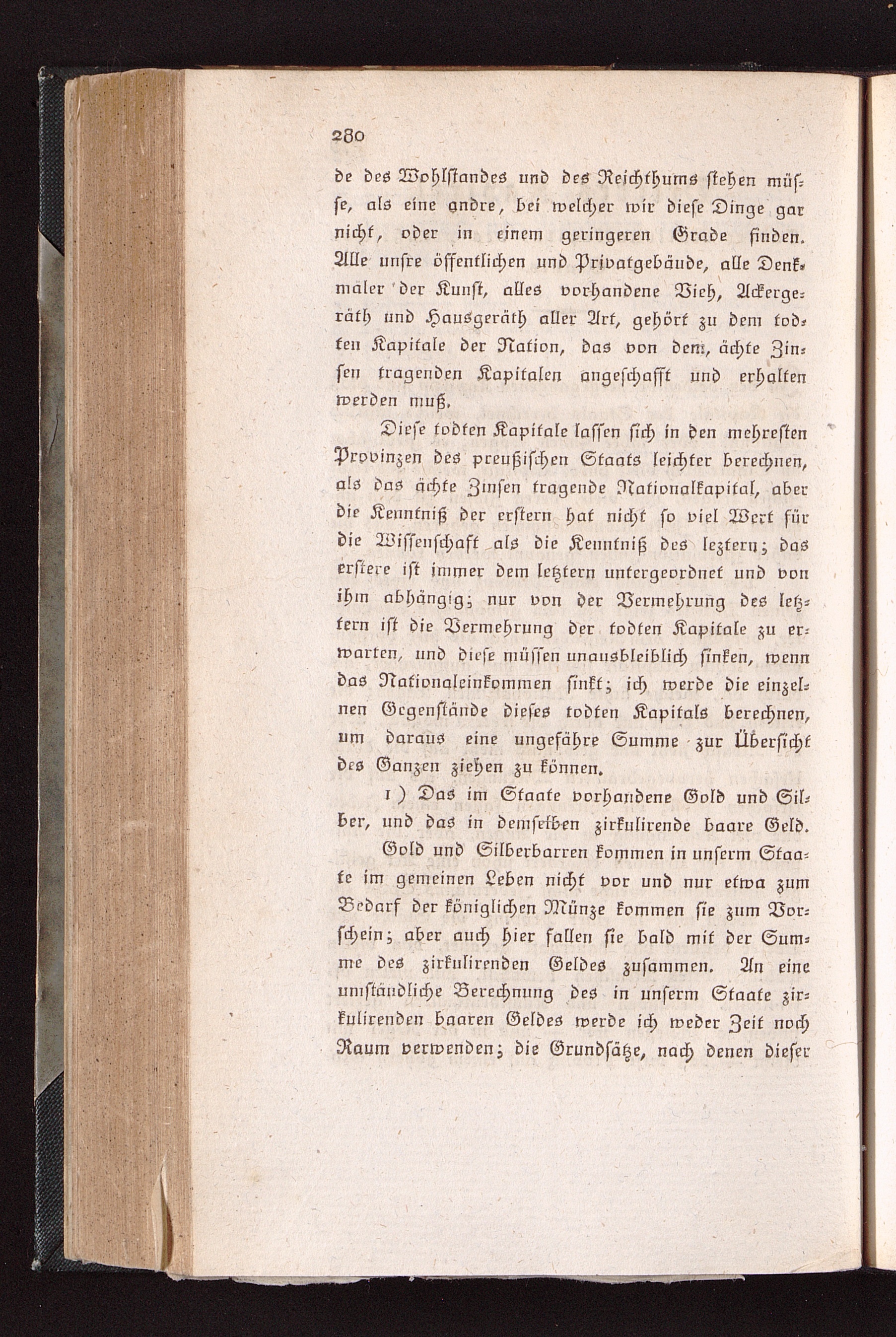 280

de des Wohlstandes und des Reichthums stehen müsse, als eine andre, bei welcher wir diese Dinge gar nicht, oder in einem geringeren Grade finden. Alle unsre öffentlichen und Privatgebäude, alle Denkmäler der Kunst, alles vorhandene Vieh, Ackergeräth und Hausgeräth aller Art, gehört zu dem todten Kapitale der Nation, das von dem, ächte Zinsen tragenden Kapitalen angeschafft und erhalten werden muß.

Diese todten Kapitale lassen sich in den mehresten Provinzen des preußischen Staats leichter berechnen, als das ächte Zinsen tragende Nationalkapital, aber die Kenntniß der erstern hat nicht so viel Wert für die Wissenschaft als die Kenntniß des leztern; das erstere ist immer dem letztern untergeordnet und von ihm abhängig; nur von der Vermehrung des letztern ist die Vermehrung der todten Kapitale zu erwarten, und diese müssen unausbleiblich sinken, wenn das Nationaleinkommen sinkt; ich werde die einzelnen Gegenstände dieses todten Kapitals berechnen, um daraus eine ungefähre Summe zur Übersicht des Ganzen ziehen zu können.

1) Das im Staate vorhandene Gold und Silber, und das in demselben zirkulirende baare Geld.

Gold und Silberbarren kommen in unserm Staate im gemeinen Leben nicht vor und nur etwa zum Bedarf der königlichen Münze kommen sie zum Vorschein; aber auch hier fallen sie bald mit der Summe des zirkulirenden Geldes zusammen. An eine umständliche Berechnung des in unserm Staate zirkulirenden baaren Geldes werde ich weder Zeit noch Raum verwenden; die Grundsätze, nach denen dieser